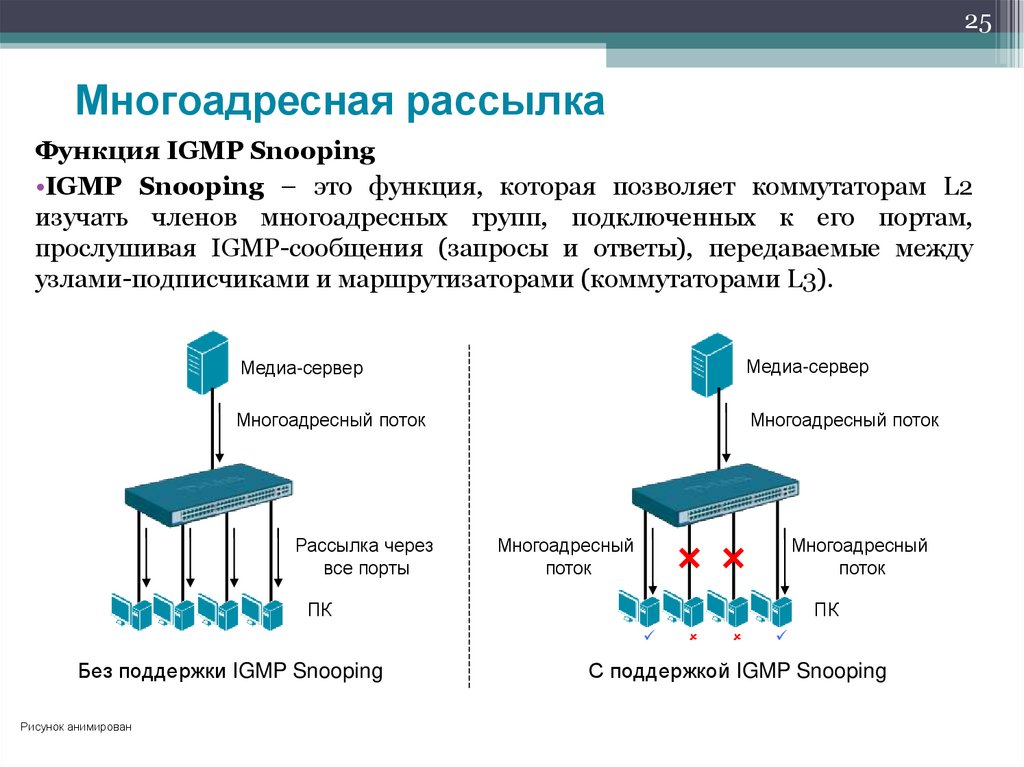 25

Многоадресная рассылка

Функция IGMP Snooping

•IGMP Snooping – это функция, которая позволяет коммутаторам L2 изучать членов многоадресных групп, подключенных к его портам, прослушивая IGMP-сообщения (запросы и ответы), передаваемые между узлами-подписчиками и маршрутизаторами (коммутаторами L3).

Медиа-сервер

Многоадресный поток

Рассылка через все порты

ПК

Без поддержки IGMP Snooping

Медиа-сервер

Многоадресный поток

Многоадресный поток

Многоадресный поток

ПК

С поддержкой IGMP Snooping

Рисунок анимирован